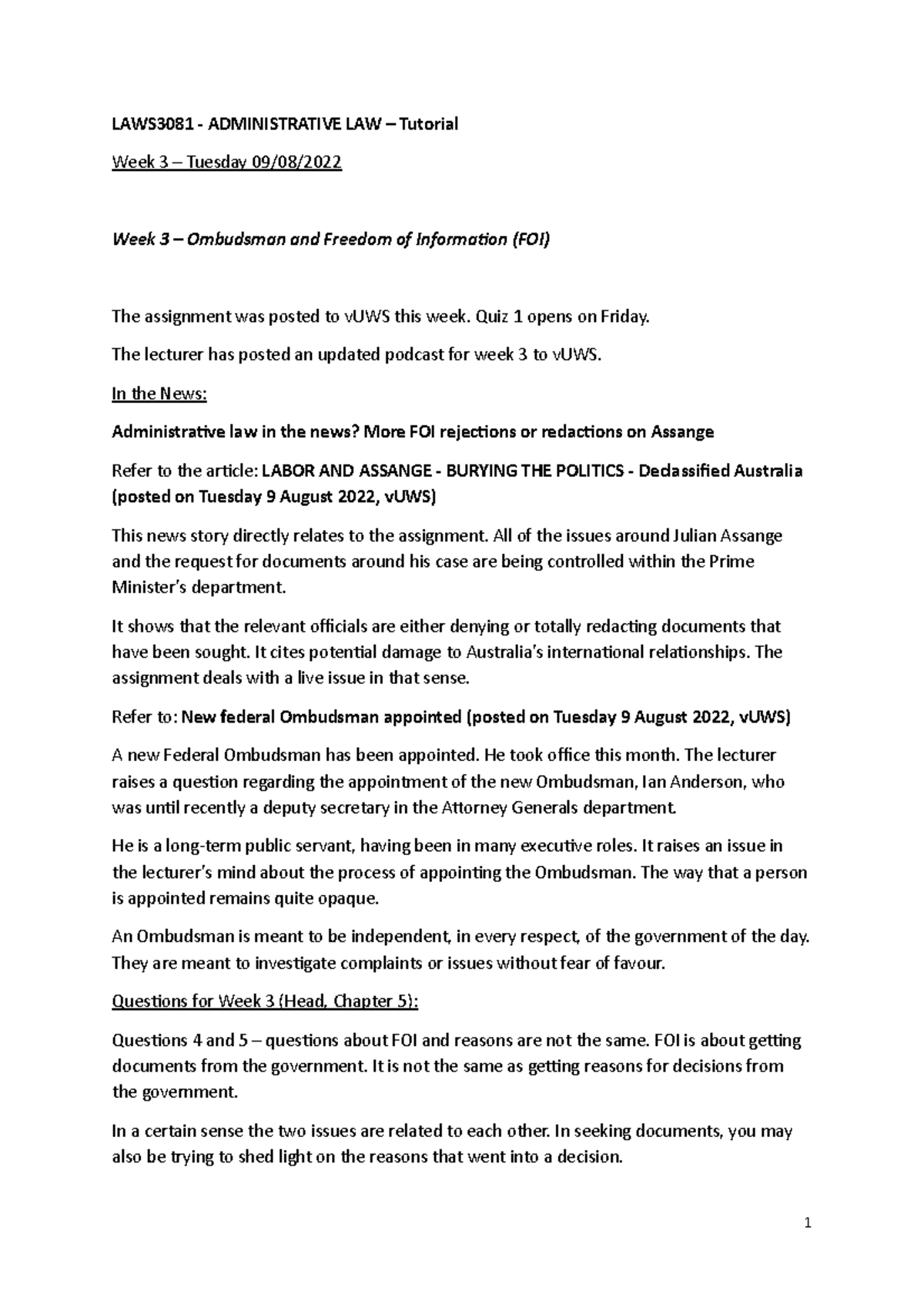 LAWS3081 - ADMINISTRATIVE LAW – Tutorial

Week 3 – Tuesday 09/08/2022

Week 3 – Ombudsman and Freedom of Information (FOI)

The assignment was posted to vUWS this week. Quiz 1 opens on Friday.

The lecturer has posted an updated podcast for week 3 to vUWS.

In the News:

Administrative law in the news? More FOI rejections or redactions on Assange

Refer to the article: LABOR AND ASSANGE - BURYING THE POLITICS - Declassified Australia (posted on Tuesday 9 August 2022, vUWS)

This news story directly relates to the assignment. All of the issues around Julian Assange and the request for documents around his case are being controlled within the Prime Minister's department.

It shows that the relevant officials are either denying or totally redacting documents that have been sought. It cites potential damage to Australia's international relationships. The assignment deals with a live issue in that sense.

Refer to: New federal Ombudsman appointed (posted on Tuesday 9 August 2022, vUWS)

A new Federal Ombudsman has been appointed. He took office this month. The lecturer raises a question regarding the appointment of the new Ombudsman, Ian Anderson, who was until recently a deputy secretary in the Attorney Generals department.

He is a long-term public servant, having been in many executive roles. It raises an issue in the lecturer's mind about the process of appointing the Ombudsman. The way that a person is appointed remains quite opaque.

An Ombudsman is meant to be independent, in every respect, of the government of the day. They are meant to investigate complaints or issues without fear of favour.

Questions for Week 3 (Head, Chapter 5):

Questions 4 and 5 – questions about FOI and reasons are not the same. FOI is about getting documents from the government. It is not the same as getting reasons for decisions from the government.

In a certain sense the two issues are related to each other. In seeking documents, you may also be trying to shed light on the reasons that went into a decision.

1